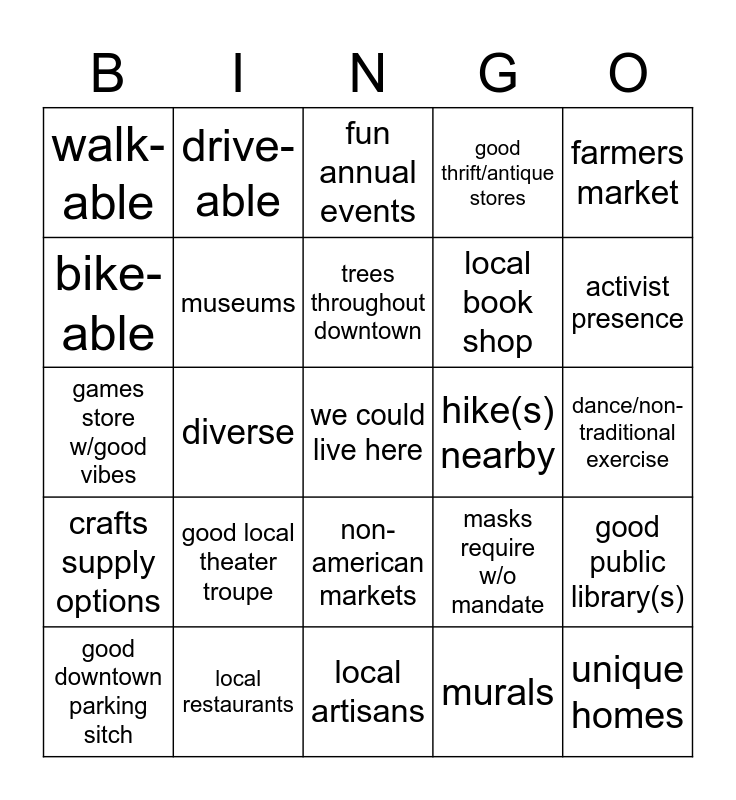 | B | I | N | G | O |
|---|---|---|---|---|
| walk-able | drive-able | fun annual events | good thrift/antique stores | farmers market |
| bike-able | museums | trees throughout downtown | local book shop | activist presence |
| games store w/good vibes | diverse | we could live here | hike(s) nearby | dance/non-traditional exercise |
| crafts supply options | good local theater troupe | non-american markets | masks require w/o mandate | good public library(s) |
| good downtown parking sitch | local restaurants | local artisans | murals | unique homes |